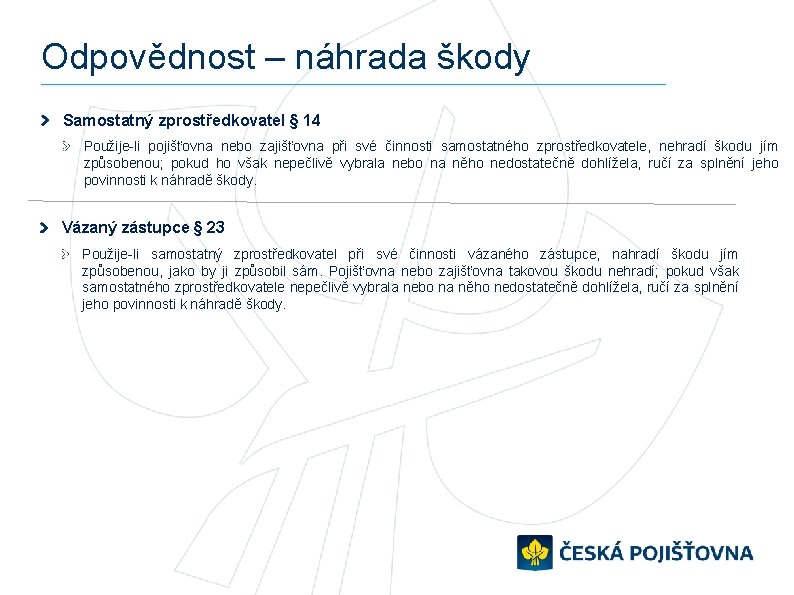 Odpovědnost – náhrada škody

Samostatný zprostředkovatel § 14

Použije-li pojišťovna nebo zajišťovna při své činnosti samostatného zprostředkovatele, nehradí škodu jím způsobenou; pokud ho však nepečlivě vybrala nebo na něho nedostatečně dohlížela, ručí za splnění jeho povinnosti k náhradě škody.

Vázaný zástupce § 23

Použije-li samostatný zprostředkovatel při své činnosti vázaného zástupce, nahradí škodu jím způsobenou, jako by ji způsobil sám. Pojišťovna nebo zajišťovna takovou škodu nehradí; pokud však samostatného zprostředkovatele nepečlivě vybrala nebo na něho nedostatečně dohlížela, ručí za splnění jeho povinnosti k náhradě škody.

ČESKÁ POJIŠŤOVNA